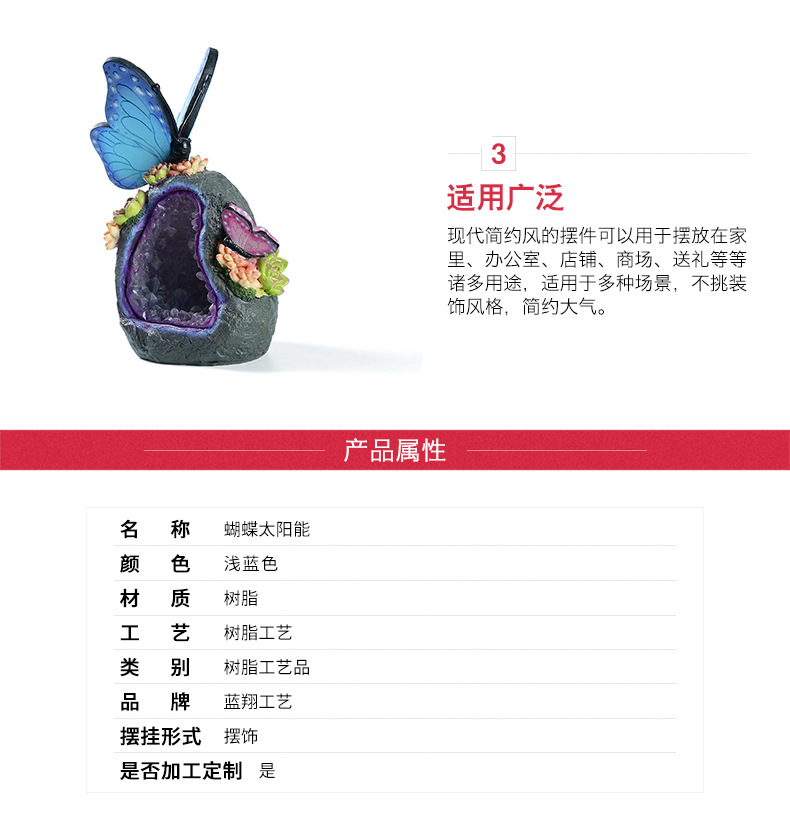 3

适用广泛

现代简约风的摆件可以用于摆放在家里、办公室、店铺、商场、送礼等等诸多用途，适用于多种场景，不挑装饰风格，简约大气。

产品属性

名 称 蝴蝶太阳能
颜 色 浅蓝色
材 质 树脂
工 艺 树脂工艺
类 别 树脂工艺品
品 牌 蓝翔工艺
摆挂形式 摆饰
是否加工定制 是